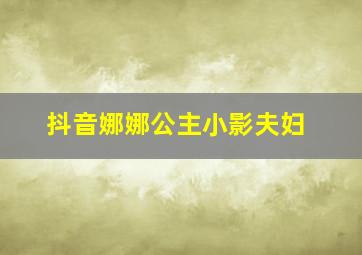 抖音娜娜公主小影夫妇